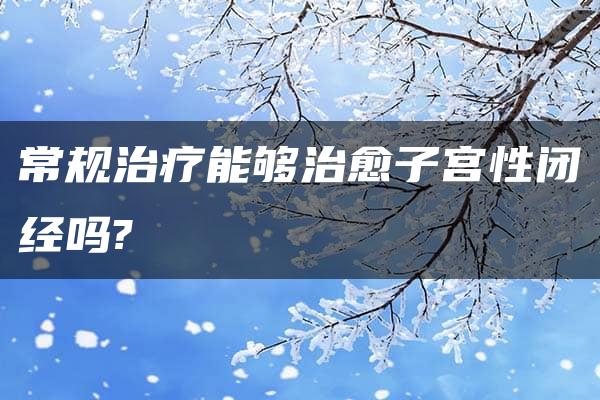 常规治疗能够治愈子宫性闭经吗?